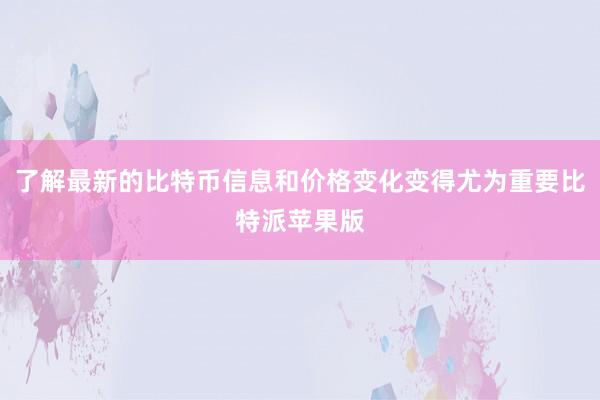 了解最新的比特币信息和价格变化变得尤为重要比特派苹果版